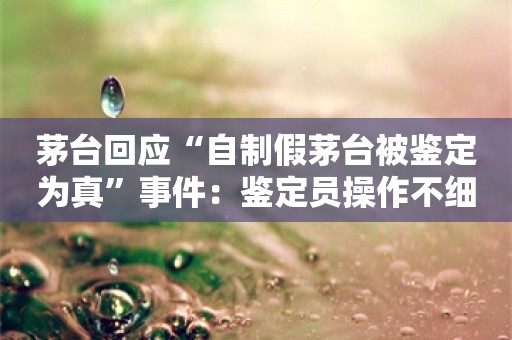 茅台回应“自制假茅台被鉴定为真”事件：鉴定员操作不细